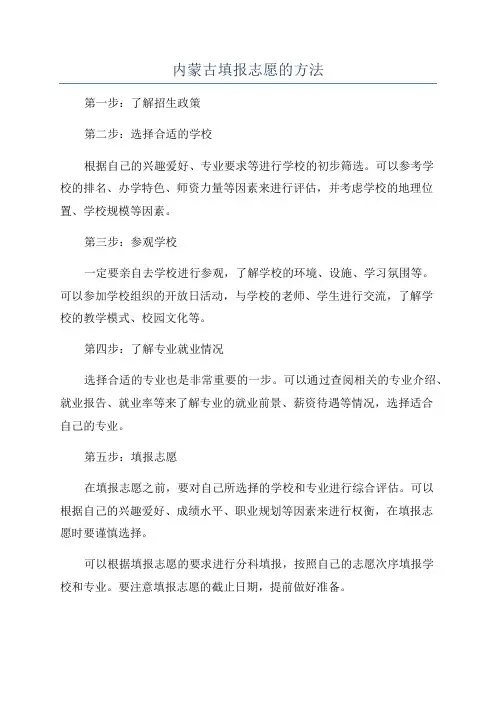 内蒙古填报志愿的方法

第一步：了解招生政策

第二步：选择合适的学校

根据自己的兴趣爱好、专业要求等进行学校的初步筛选。可以参考学校的排名、办学特色、师资力量等因素来进行评估，并考虑学校的地理位置、学校规模等因素。

第三步：参观学校

一定要亲自去学校进行参观，了解学校的环境、设施、学习氛围等。可以参加学校组织的开放日活动，与学校的老师、学生进行交流，了解学校的教学模式、校园文化等。

第四步：了解专业就业情况

选择合适的专业也是非常重要的一步。可以通过查阅相关的专业介绍、就业报告、就业率等来了解专业的就业前景、薪资待遇等情况，选择适合自己的专业。

第五步：填报志愿

在填报志愿之前，要对自己所选择的学校和专业进行综合评估。可以根据自己的兴趣爱好、成绩水平、职业规划等因素来进行权衡，在填报志愿时要谨慎选择。

可以根据填报志愿的要求进行分科填报，按照自己的志愿次序填报学校和专业。要注意填报志愿的截止日期，提前做好准备。